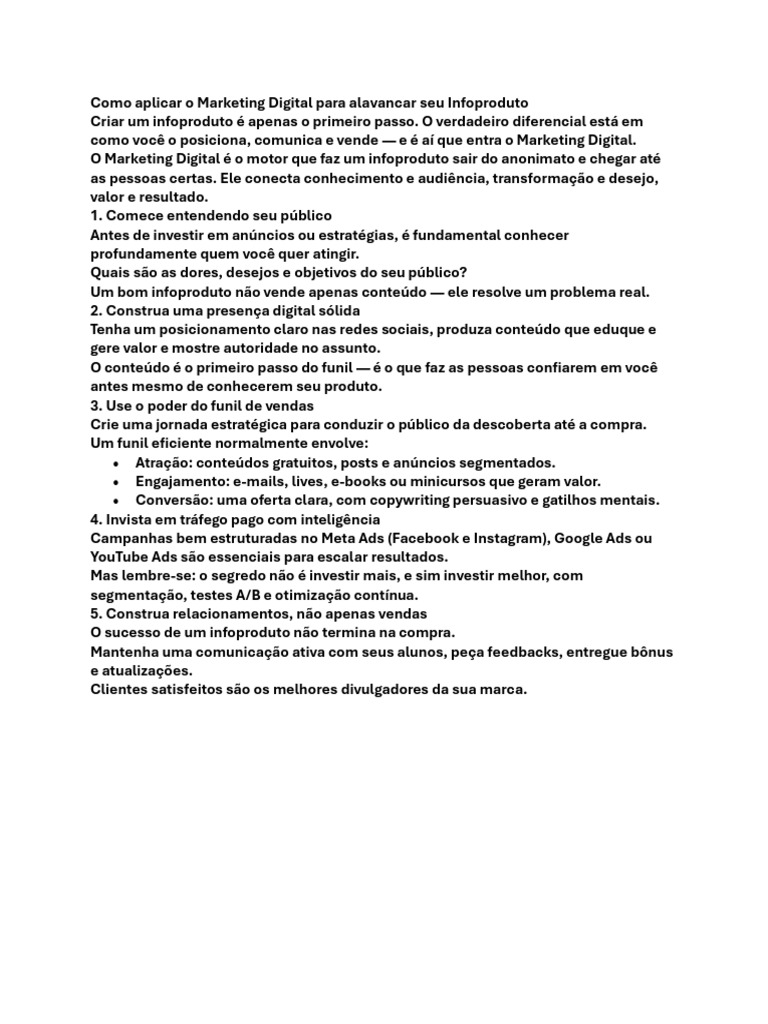 Como aplicar o Marketing Digital para alavancar seu Infoproduto
Criar um infoproduto é apenas o primeiro passo. O verdadeiro diferencial está em como você o posiciona, comunica e vende — e é aí que entra o Marketing Digital.
O Marketing Digital é o motor que faz um infoproduto sair do anonimato e chegar até as pessoas certas. Ele conecta conhecimento e audiência, transformação e desejo, valor e resultado.
1. Comece entendendo seu público
Antes de investir em anúncios ou estratégias, é fundamental conhecer profundamente quem você quer atingir.
Quais são as dores, desejos e objetivos do seu público?
Um bom infoproduto não vende apenas conteúdo — ele resolve um problema real.
2. Construa uma presença digital sólida
Tenha um posicionamento claro nas redes sociais, produza conteúdo que eduque e gere valor e mostre autoridade no assunto.
O conteúdo é o primeiro passo do funil — é o que faz as pessoas confiarem em você antes mesmo de conhecerem seu produto.
3. Use o poder do funil de vendas
Crie uma jornada estratégica para conduzir o público da descoberta até a compra.
Um funil eficiente normalmente envolve:
• Atração: conteúdos gratuitos, posts e anúncios segmentados.
• Engajamento: e-mails, lives, e-books ou minicursos que geram valor.
• Conversão: uma oferta clara, com copywriting persuasivo e gatilhos mentais.
4. Invista em tráfego pago com inteligência
Campanhas bem estruturadas no Meta Ads (Facebook e Instagram), Google Ads ou YouTube Ads são essenciais para escalar resultados.
Mas lembre-se: o segredo não é investir mais, e sim investir melhor, com segmentação, testes A/B e otimização contínua.
5. Construa relacionamentos, não apenas vendas
O sucesso de um infoproduto não termina na compra.
Mantenha uma comunicação ativa com seus alunos, peça feedbacks, entregue bônus e atualizações.
Clientes satisfeitos são os melhores divulgadores da sua marca.